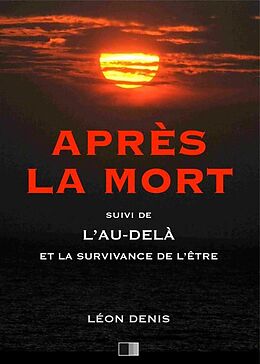 APRÈS LA MORT

SUIVI DE

L'AU-DELÀ

ET LA SURVIVANCE DE L'ÊTRE

LÉON DENIS